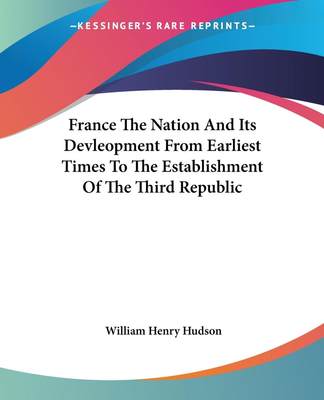 —KESSINGER'S RARE REPRINTS—

France The Nation And Its Devleopment From Earliest Times To The Establishment Of The Third Republic

William Henry Hudson